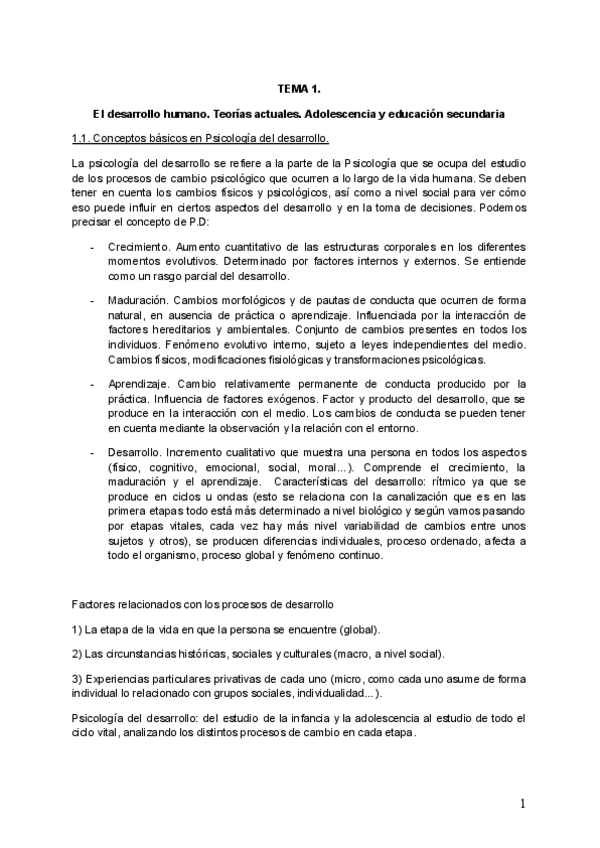 TEMA 1.

El desarrollo humano. Teorías actuales. Adolescencia y educación secundaria

1.1. Conceptos básicos en Psicología del desarrollo.

La psicología del desarrollo se refiere a la parte de la Psicología que se ocupa del estudio de los procesos de cambio psicológico que ocurren a lo largo de la vida humana. Se deben tener en cuenta los cambios físicos y psicológicos, así como a nivel social para ver cómo eso puede influir en ciertos aspectos del desarrollo y en la toma de decisiones. Podemos precisar el concepto de P.D:

- Crecimiento. Aumento cuantitativo de las estructuras corporales en los diferentes momentos evolutivos. Determinado por factores internos y externos. Se entiende como un rasgo parcial del desarrollo.

- Maduración. Cambios morfológicos y de pautas de conducta que ocurren de forma natural, en ausencia de práctica o aprendizaje. Influenciada por la interacción de factores hereditarios y ambientales. Conjunto de cambios presentes en todos los individuos. Fenómeno evolutivo interno, sujeto a leyes independientes del medio. Cambios físicos, modificaciones fisiológicas y transformaciones psicológicas.

- Aprendizaje. Cambio relativamente permanente de conducta producido por la práctica. Influencia de factores exógenos. Factor y producto del desarrollo, que se produce en la interacción con el medio. Los cambios de conducta se pueden tener en cuenta mediante la observación y la relación con el entorno.

- Desarrollo. Incremento cualitativo que muestra una persona en todos los aspectos (físico, cognitivo, emocional, social, moral...). Comprende el crecimiento, la maduración y el aprendizaje. Características del desarrollo: rítmico ya que se produce en ciclos u ondas (esto se relaciona con la canalización que es en las primera etapas todo está más determinado a nivel biológico y según vamos pasando por etapas vitales, cada vez hay más nivel variabilidad de cambios entre unos sujetos y otros), se producen diferencias individuales, proceso ordenado, afecta a todo el organismo, proceso global y fenómeno continuo.

Factores relacionados con los procesos de desarrollo

1) La etapa de la vida en que la persona se encuentre (global).

2) Las circunstancias históricas, sociales y culturales (macro, a nivel social).

3) Experiencias particulares privativas de cada uno (micro, como cada uno asume de forma individual lo relacionado con grupos sociales, individualidad...).

Psicología del desarrollo: del estudio de la infancia y la adolescencia al estudio de todo el ciclo vital, analizando los distintos procesos de cambio en cada etapa.

1